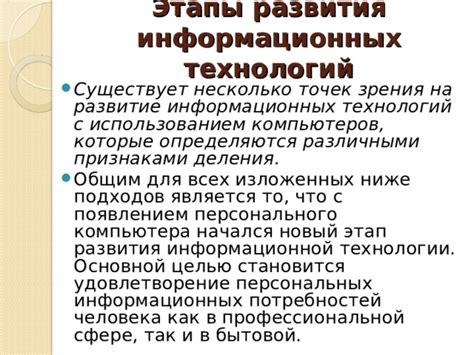 Этапы развития информационных технологий

Существует несколько точек зрения на развитие информационных технологий с использованием компьютеров, которые определяются различными признаками деления.

Общим для всех изложенных ниже подходов является то, что с появлением персонального компьютера начался новый этап развития информационной технологии. Основной целью становится удовлетворение персональных информационных потребностей человека как в профессиональной сфере, так и в бытовой.